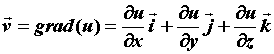 $\vec{v} = grad(u) = \frac{\partial u}{\partial x}\vec{i} + \frac{\partial u}{\partial y}\vec{j} + \frac{\partial u}{\partial z}\vec{k}$